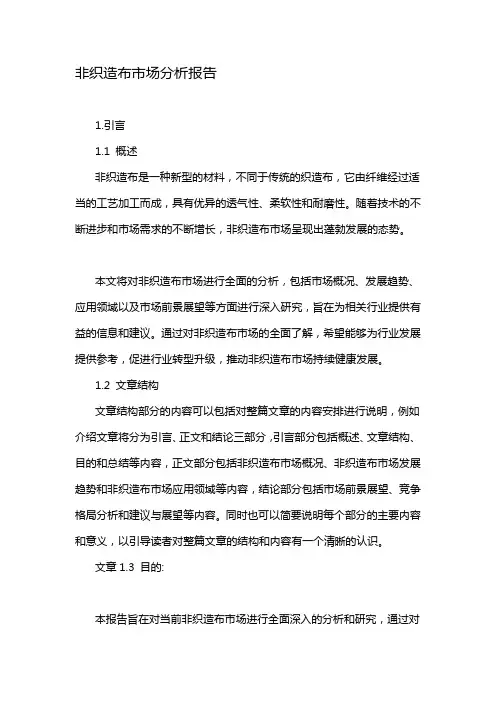 非织造布市场分析报告

1.引言

1.1 概述

非织造布是一种新型的材料，不同于传统的织造布，它由纤维经过适当的工艺加工而成，具有优异的透气性、柔软性和耐磨性。随着技术的不断进步和市场需求的不断增长，非织造布市场呈现出蓬勃发展的态势。

本文将对非织造布市场进行全面的分析，包括市场概况、发展趋势、应用领域以及市场前景展望等方面进行深入研究，旨在为相关行业提供有益的信息和建议。通过对非织造布市场的全面了解，希望能够为行业发展提供参考，促进行业转型升级，推动非织造布市场持续健康发展。

1.2 文章结构

文章结构部分的内容可以包括对整篇文章的内容安排进行说明，例如介绍文章将分为引言、正文和结论三部分，引言部分包括概述、文章结构、目的和总结等内容，正文部分包括非织造布市场概况、非织造布市场发展趋势和非织造布市场应用领域等内容，结论部分包括市场前景展望、竞争格局分析和建议与展望等内容。同时也可以简要说明每个部分的主要内容和意义，以引导读者对整篇文章的结构和内容有一个清晰的认识。

文章 1.3 目的:

本报告旨在对当前非织造布市场进行全面深入的分析和研究，通过对